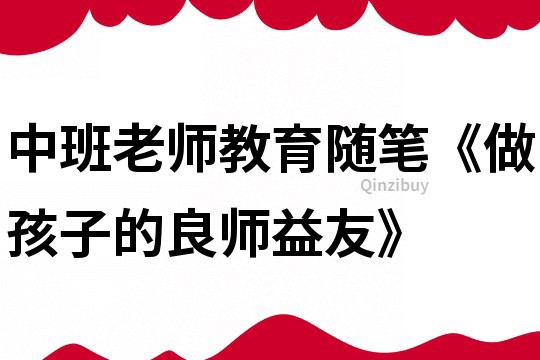 中班老师教育随笔《做孩子的良师益友》

Qinzibuy